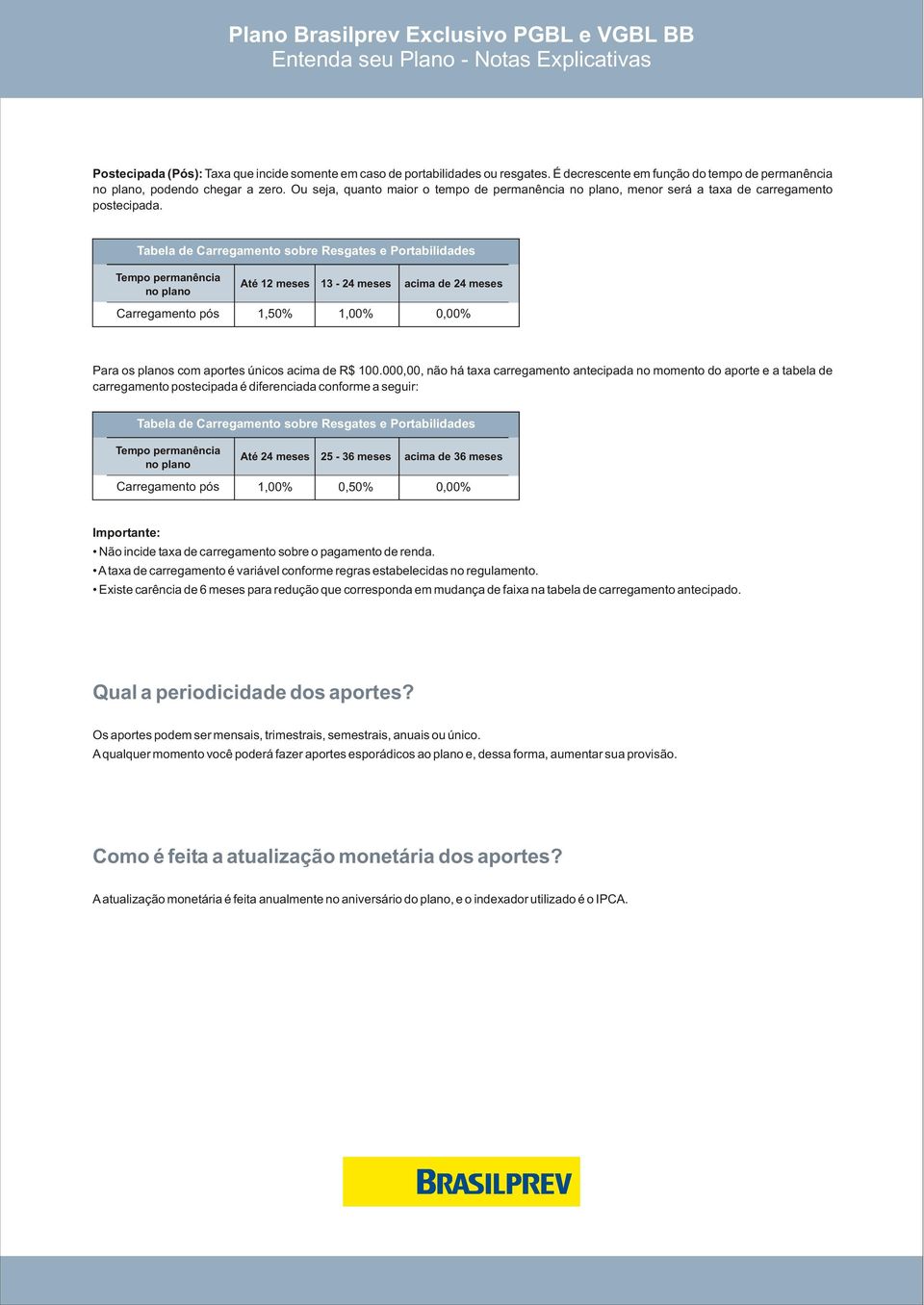 Plano Brasilprev Exclusivo PGBL e VGBL BB
Entenda seu Plano - Notas Explicativas

Postecipada (Pós): Taxa que incide somente em caso de portabilidades ou resgates. É decrescente em função do tempo de permanência no plano, podendo chegar a zero. Ou seja, quanto maior o tempo de permanência no plano, menor será a taxa de carregamento postecipada.

Tabela de Carregamento sobre Resgates e Portabilidades

| Tempo permanência no plano | Até 12 meses | 13 - 24 meses | acima de 24 meses |
|---|---|---|---|
| Carregamento pós | 1,50% | 1,00% | 0,00% |

Para os planos com aportes únicos acima de R$ 100.000,00, não há taxa carregamento antecipada no momento do aporte e a tabela de carregamento postecipada é diferenciada conforme a seguir:

Tabela de Carregamento sobre Resgates e Portabilidades

| Tempo permanência no plano | Até 24 meses | 25 - 36 meses | acima de 36 meses |
|---|---|---|---|
| Carregamento pós | 1,00% | 0,50% | 0,00% |

Importante:
• Não incide taxa de carregamento sobre o pagamento de renda.
• A taxa de carregamento é variável conforme regras estabelecidas no regulamento.
• Existe carência de 6 meses para redução que corresponda em mudança de faixa na tabela de carregamento antecipado.

Qual a periodicidade dos aportes?

Os aportes podem ser mensais, trimestrais, semestrais, anuais ou único.
A qualquer momento você poderá fazer aportes esporádicos ao plano e, dessa forma, aumentar sua provisão.

Como é feita a atualização monetária dos aportes?

A atualização monetária é feita anualmente no aniversário do plano, e o indexador utilizado é o IPCA.

BRASILPREV